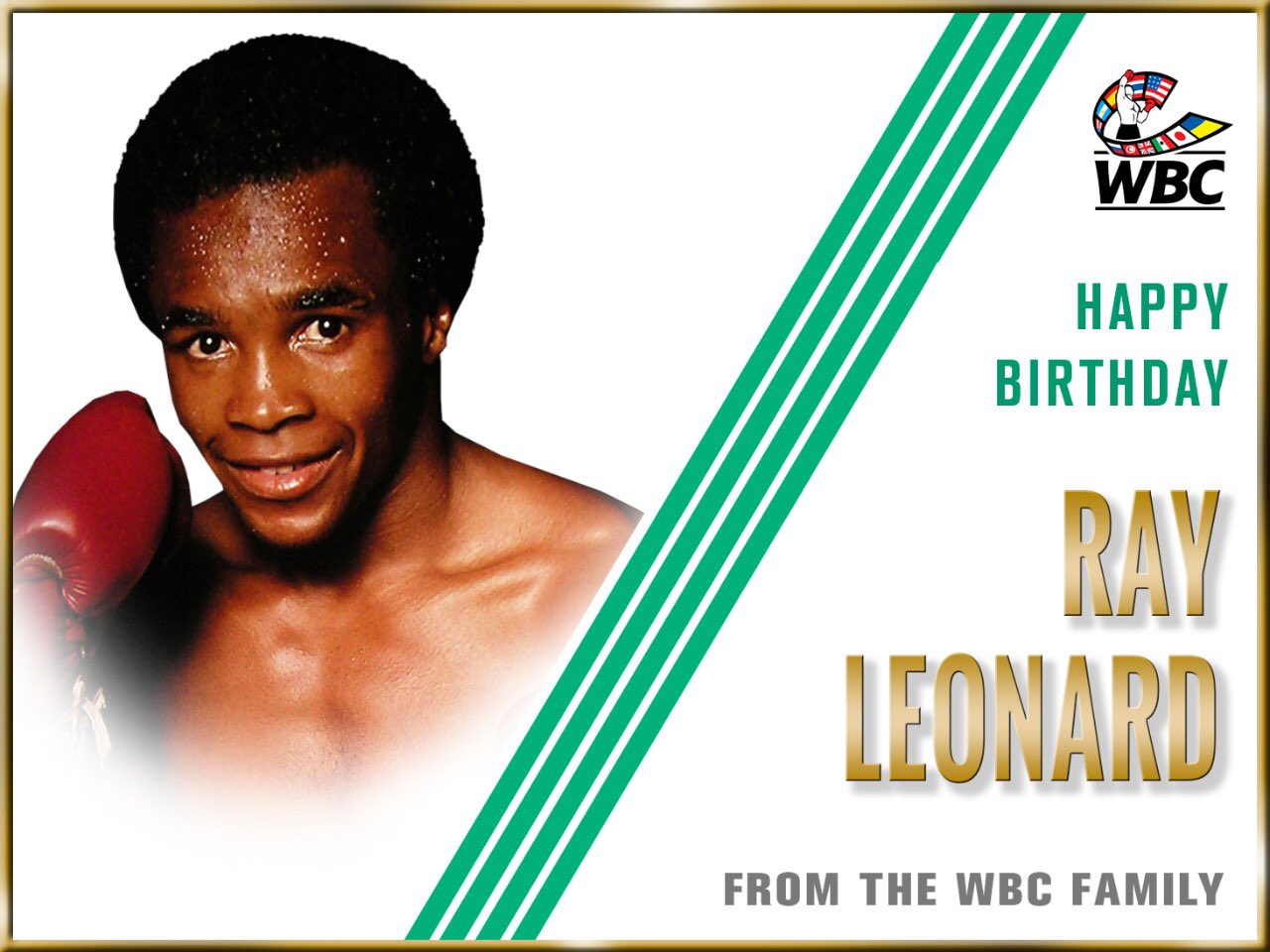 WBC

HAPPY BIRTHDAY

RAY LEONARD

FROM THE WBC FAMILY